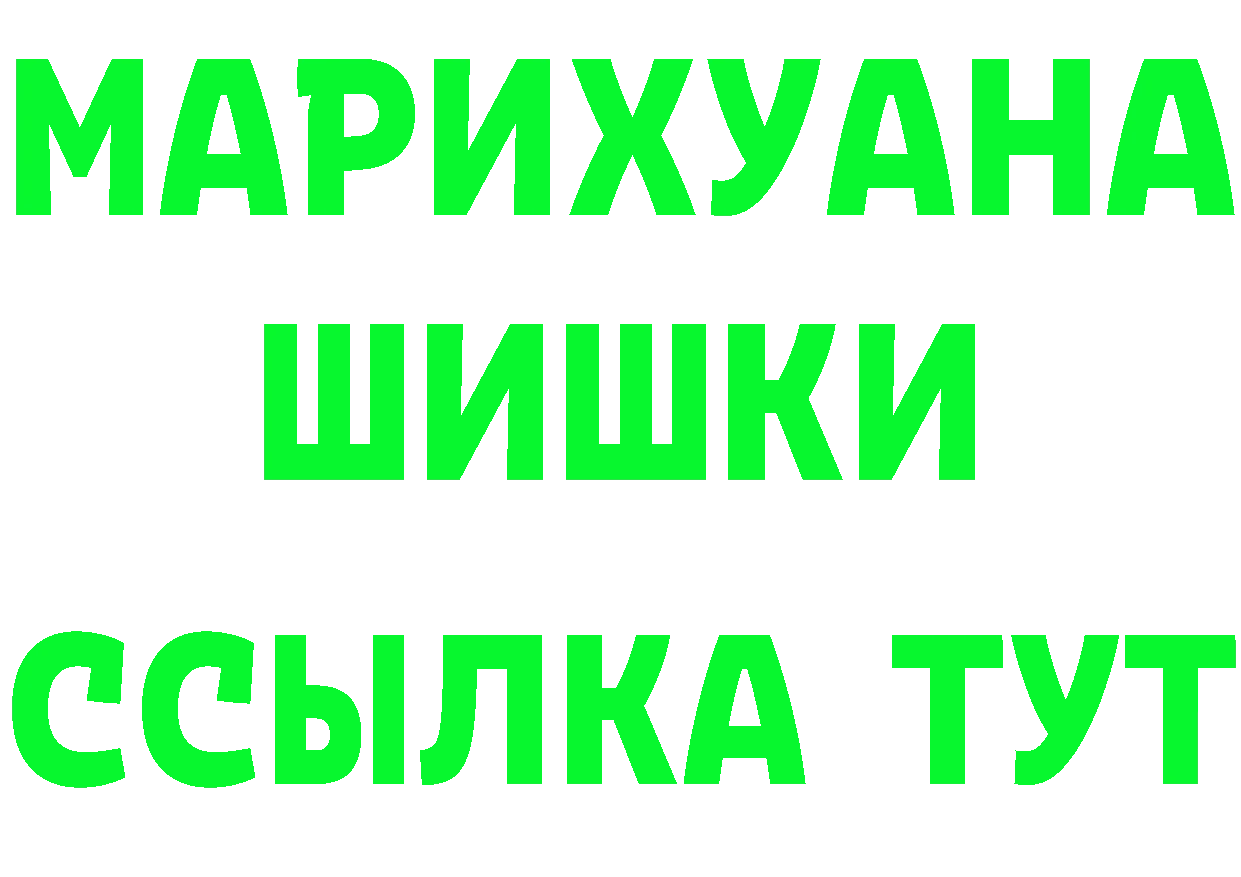 МАРИХУАНА
ШИШКИ
ССЫЛКА ТУТ